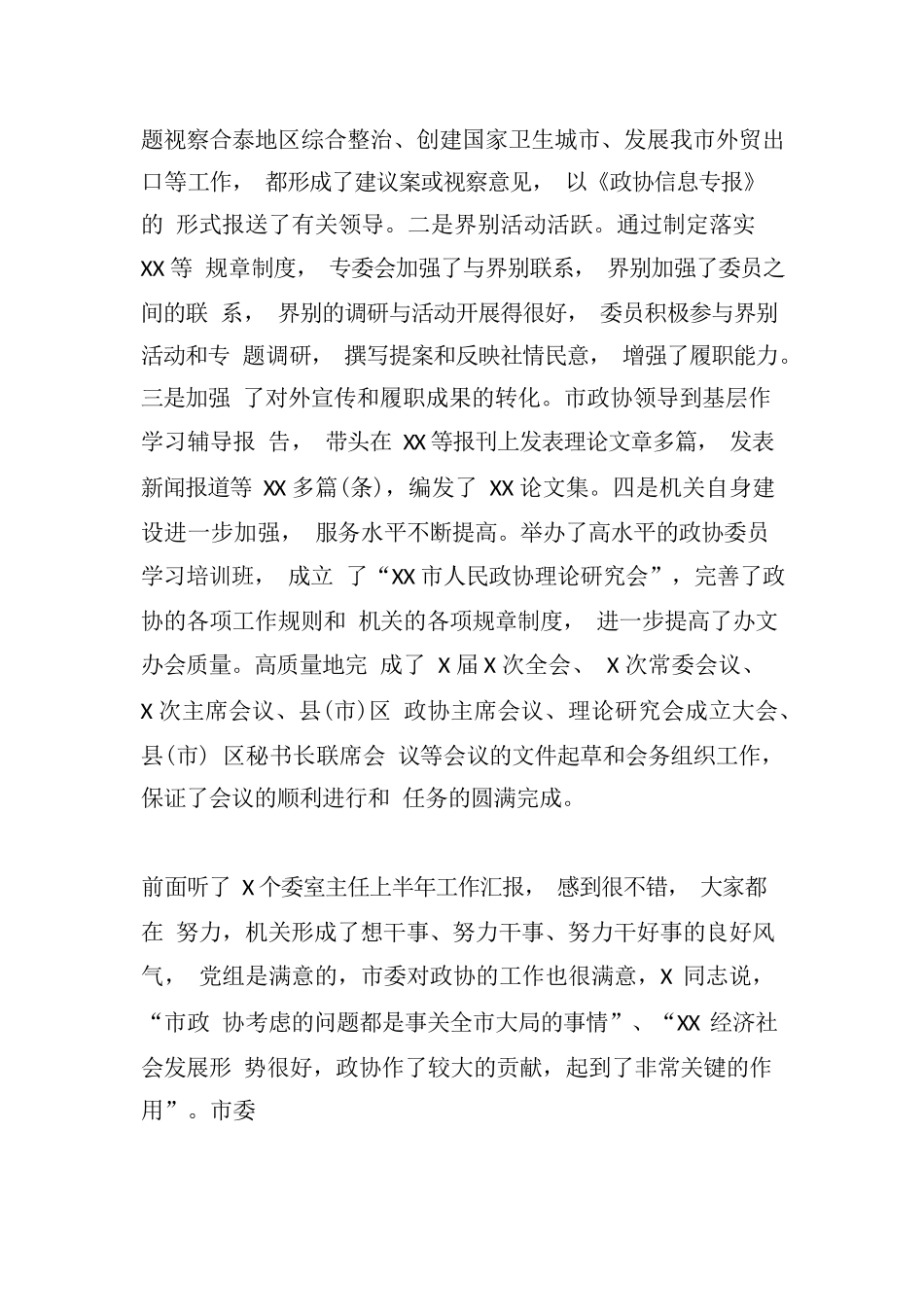 题视察合泰地区综合整治、创建国家卫生城市、发展我市外贸出口等工作， 都形成了建议案或视察意见， 以《政协信息专报》的 形式报送了有关领导。二是界别活动活跃。通过制定落实 XX 等 规章制度， 专委会加强了与界别联系， 界别加强了委员之间的联 系， 界别的调研与活动开展得很好， 委员积极参与界别活动和专 题调研， 撰写提案和反映社情民意， 增强了履职能力。三是加强 了对外宣传和履职成果的转化。市政协领导到基层作学习辅导报 告， 带头在 XX 等报刊上发表理论文章多篇， 发表新闻报道等 XX 多篇(条)，编发了 XX 论文集。四是机关自身建设进一步加强， 服务水平不断提高。举办了高水平的政协委员学习培训班， 成立 了“XX 市人民政协理论研究会”，完善了政协的各项工作规则和 机关的各项规章制度， 进一步提高了办文办会质量。高质量地完 成了 X 届 X 次全会、 X 次常委会议、 X 次主席会议、县(市)区 政协主席会议、理论研究会成立大会、县(市) 区秘书长联席会 议等会议的文件起草和会务组织工作，保证了会议的顺利进行和 任务的圆满完成。

前面听了 X 个委室主任上半年工作汇报， 感到很不错， 大家都在 努力，机关形成了想干事、努力干事、努力干好事的良好风气， 党组是满意的，市委对政协的工作也很满意，X 同志说，“市政 协考虑的问题都是事关全市大局的事情”、“XX 经济社会发展形 势很好，政协作了较大的贡献，起到了非常关键的作用”。市委